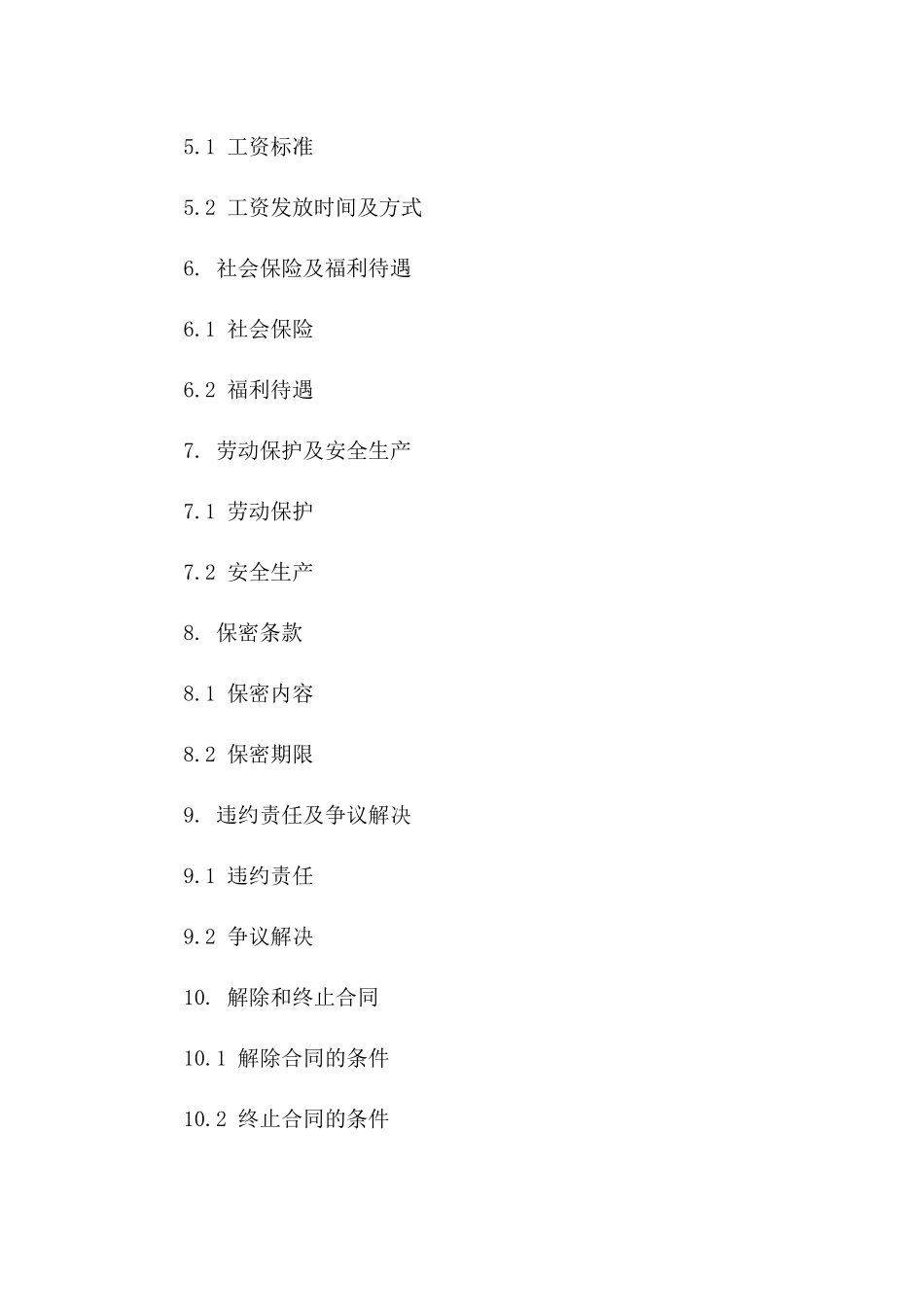 5.1 工资标准

5.2 工资发放时间及方式

6. 社会保险及福利待遇

6.1 社会保险

6.2 福利待遇

7. 劳动保护及安全生产

7.1 劳动保护

7.2 安全生产

8. 保密条款

8.1 保密内容

8.2 保密期限

9. 违约责任及争议解决

9.1 违约责任

9.2 争议解决

10. 解除和终止合同

10.1 解除合同的条件

10.2 终止合同的条件